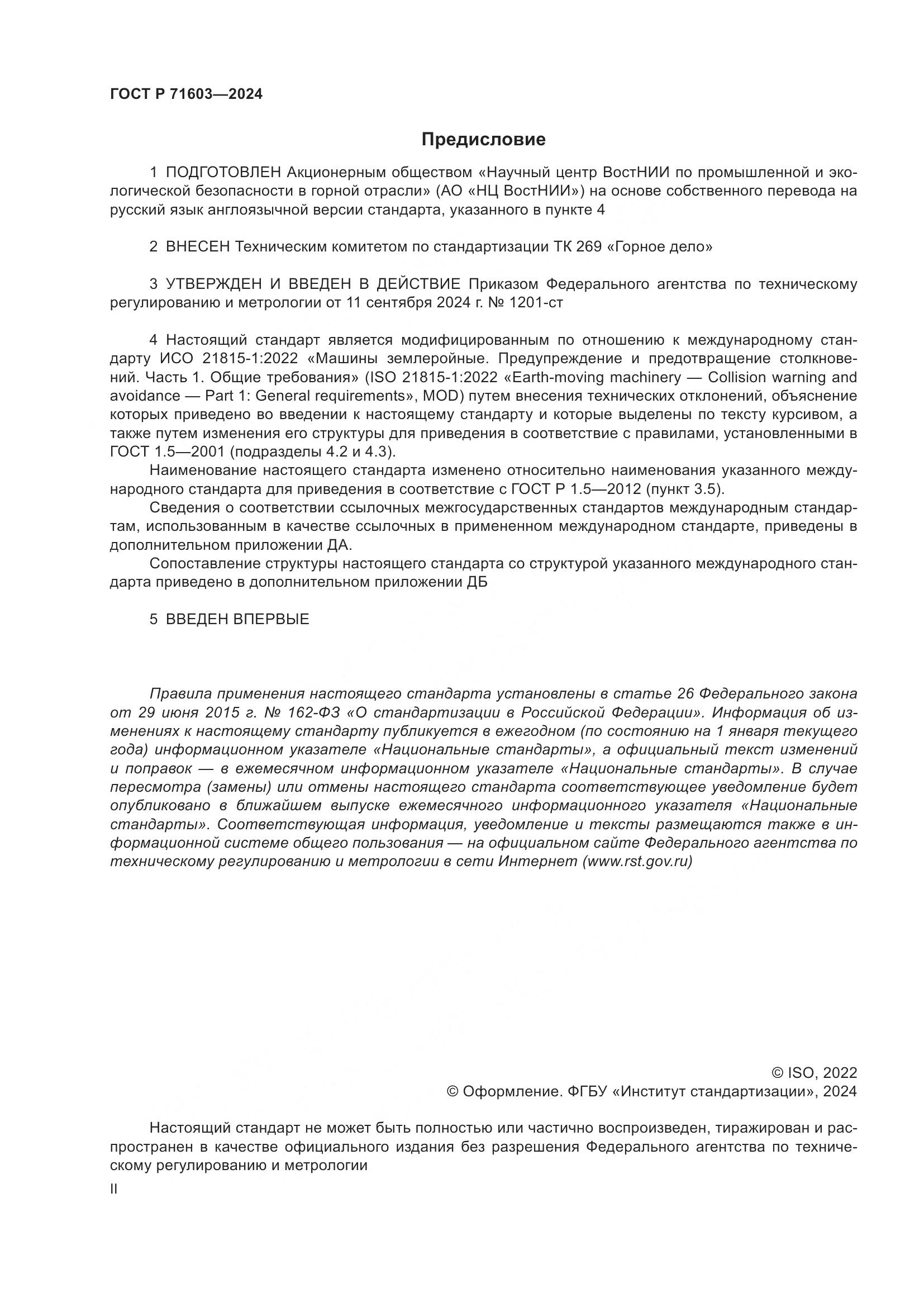 ГОСТ Р 71603—2024

Предисловие

1 ПОДГОТОВЛЕН Акционерным обществом «Научный центр ВостНИИ по промышленной и экологической безопасности в горной отрасли» (АО «НЦ ВостНИИ») на основе собственного перевода на русский язык англоязычной версии стандарта, указанного в пункте 4

2 ВНЕСЕН Техническим комитетом по стандартизации ТК 269 «Горное дело»

3 УТВЕРЖДЕН И ВВЕДЕН В ДЕЙСТВИЕ Приказом Федерального агентства по техническому регулированию и метрологии от 11 сентября 2024 г. № 1201-ст

4 Настоящий стандарт является модифицированным по отношению к международному стандарту ИСО 21815-1:2022 «Машины землеройные. Предупреждение и предотвращение столкновений. Часть 1. Общие требования» (ISO 21815-1:2022 «Earth-moving machinery — Collision warning and avoidance — Part 1: General requirements», MOD) путем внесения технических отклонений, объяснение которых приведено во введении к настоящему стандарту и которые выделены по тексту курсивом, а также путем изменения его структуры для приведения в соответствие с правилами, установленными в ГОСТ 1.5—2001 (подразделы 4.2 и 4.3).

Наименование настоящего стандарта изменено относительно наименования указанного международного стандарта для приведения в соответствие с ГОСТ Р 1.5—2012 (пункт 3.5).

Сведения о соответствии ссылочных межгосударственных стандартов международным стандартам, использованным в качестве ссылочных в примененном международном стандарте, приведены в дополнительном приложении ДА.

Сопоставление структуры настоящего стандарта со структурой указанного международного стандарта приведено в дополнительном приложении ДБ

5 ВВЕДЕН ВПЕРВЫЕ

Правила применения настоящего стандарта установлены в статье 26 Федерального закона от 29 июня 2015 г. № 162-ФЗ «О стандартизации в Российской Федерации». Информация об изменениях к настоящему стандарту публикуется в ежегодном (по состоянию на 1 января текущего года) информационном указателе «Национальные стандарты», а официальный текст изменений и поправок — в ежемесячном информационном указателе «Национальные стандарты». В случае пересмотра (замены) или отмены настоящего стандарта соответствующее уведомление будет опубликовано в ближайшем выпуске ежемесячного информационного указателя «Национальные стандарты». Соответствующая информация, уведомление и тексты размещаются также в информационной системе общего пользования — на официальном сайте Федерального агентства по техническому регулированию и метрологии в сети Интернет (www.rst.gov.ru)

© ISO, 2022
© Оформление. ФГБУ «Институт стандартизации», 2024

Настоящий стандарт не может быть полностью или частично воспроизведен, тиражирован и распространен в качестве официального издания без разрешения Федерального агентства по техническому регулированию и метрологии

II